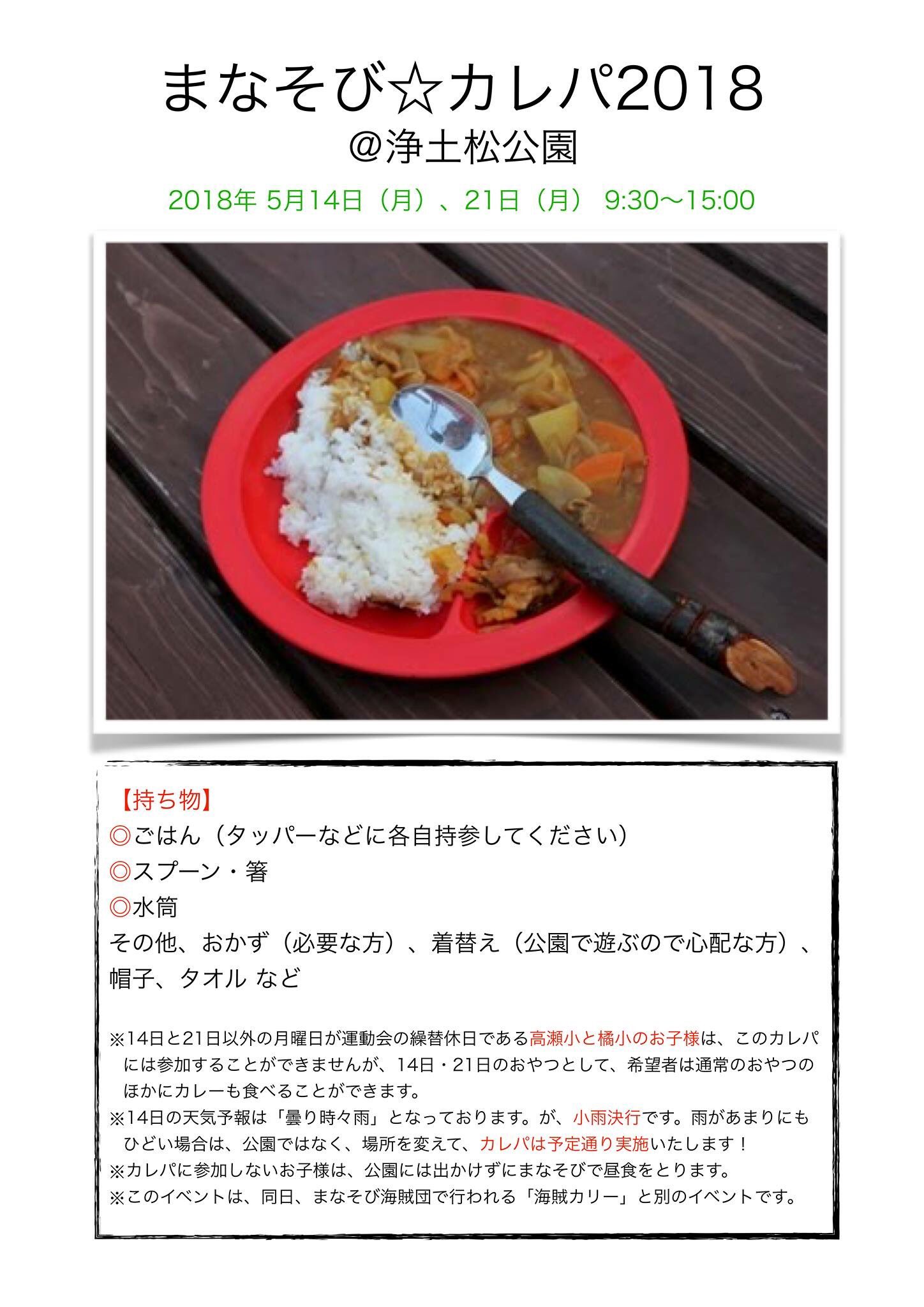 まなそび☆カレパ2018
@浄土松公園

2018年 5月14日（月）、21日（月） 9:30〜15:00

【持ち物】
◎ごはん（タッパーなどに各自持参してください）
◎スプーン・箸
◎水筒
その他、おかず（必要な方）、着替え（公園で遊ぶので心配な方）、帽子、タオル など

※14日と21日以外の月曜日が運動会の繰替休日である高瀬小と橘小のお子様は、このカレパには参加することができませんが、14日・21日のおやつとして、希望者は通常のおやつのほかにカレーも食べることができます。
※14日の天気予報は「曇り時々雨」となっております。が、小雨決行です。雨があまりにもひどい場合は、公園ではなく、場所を変えて、カレパは予定通り実施いたします！
※カレパに参加しないお子様は、公園には出かけずにまなそびで昼食をとります。
※このイベントは、同日、まなそび海賊団で行われる「海賊カリー」と別のイベントです。